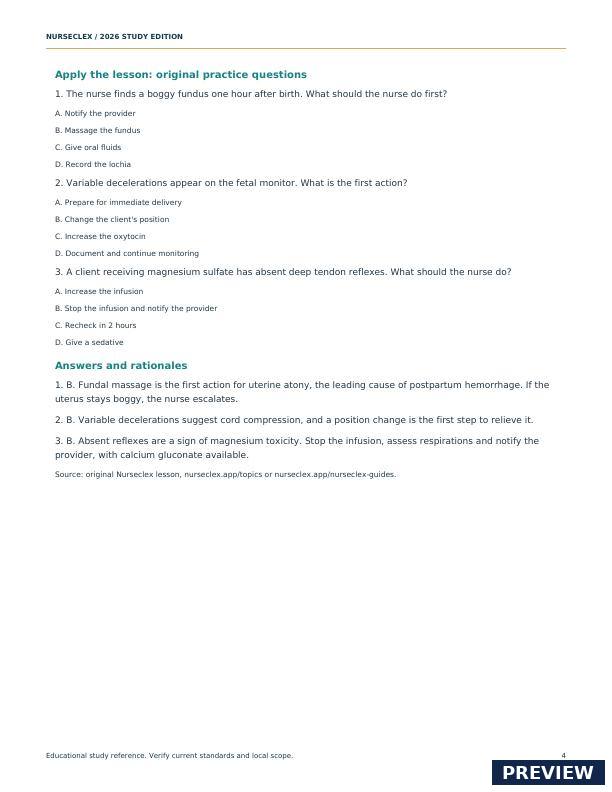 NURSECLEX / 2026 STUDY EDITION

Apply the lesson: original practice questions

1. The nurse finds a boggy fundus one hour after birth. What should the nurse do first?

A. Notify the provider

B. Massage the fundus

C. Give oral fluids

D. Record the lochia

2. Variable decelerations appear on the fetal monitor. What is the first action?

A. Prepare for immediate delivery

B. Change the client's position

C. Increase the oxytocin

D. Document and continue monitoring

3. A client receiving magnesium sulfate has absent deep tendon reflexes. What should the nurse do?

A. Increase the infusion

B. Stop the infusion and notify the provider

C. Recheck in 2 hours

D. Give a sedative

Answers and rationales

1. B. Fundal massage is the first action for uterine atony, the leading cause of postpartum hemorrhage. If the uterus stays boggy, the nurse escalates.

2. B. Variable decelerations suggest cord compression, and a position change is the first step to relieve it.

3. B. Absent reflexes are a sign of magnesium toxicity. Stop the infusion, assess respirations and notify the provider, with calcium gluconate available.

Source: original Nurseclex lesson, nurseclex.app/topics or nurseclex.app/nurseclex-guides.

Educational study reference. Verify current standards and local scope.

4

PREVIEW